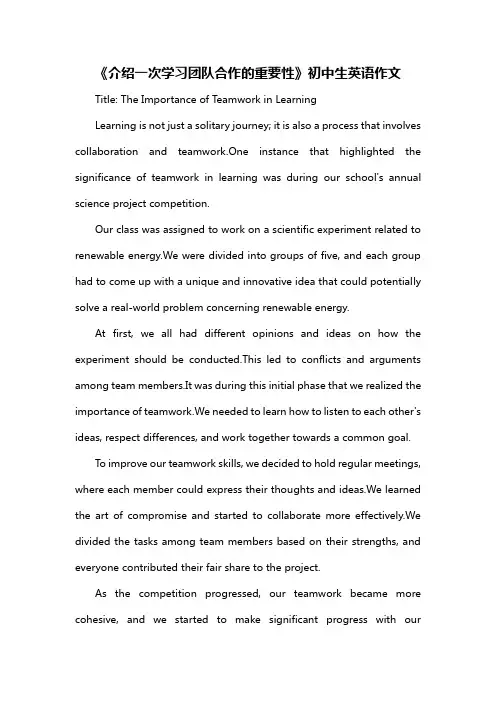 《介绍一次学习团队合作的重要性》初中生英语作文

Title: The Importance of Teamwork in Learning

Learning is not just a solitary journey; it is also a process that involves collaboration and teamwork.One instance that highlighted the significance of teamwork in learning was during our school's annual science project competition.

Our class was assigned to work on a scientific experiment related to renewable energy.We were divided into groups of five, and each group had to come up with a unique and innovative idea that could potentially solve a real-world problem concerning renewable energy.

At first, we all had different opinions and ideas on how the experiment should be conducted.This led to conflicts and arguments among team members.It was during this initial phase that we realized the importance of teamwork.We needed to learn how to listen to each other's ideas, respect differences, and work together towards a common goal.

To improve our teamwork skills, we decided to hold regular meetings, where each member could express their thoughts and ideas.We learned the art of compromise and started to collaborate more effectively.We divided the tasks among team members based on their strengths, and everyone contributed their fair share to the project.

As the competition progressed, our teamwork became more cohesive, and we started to make significant progress with our